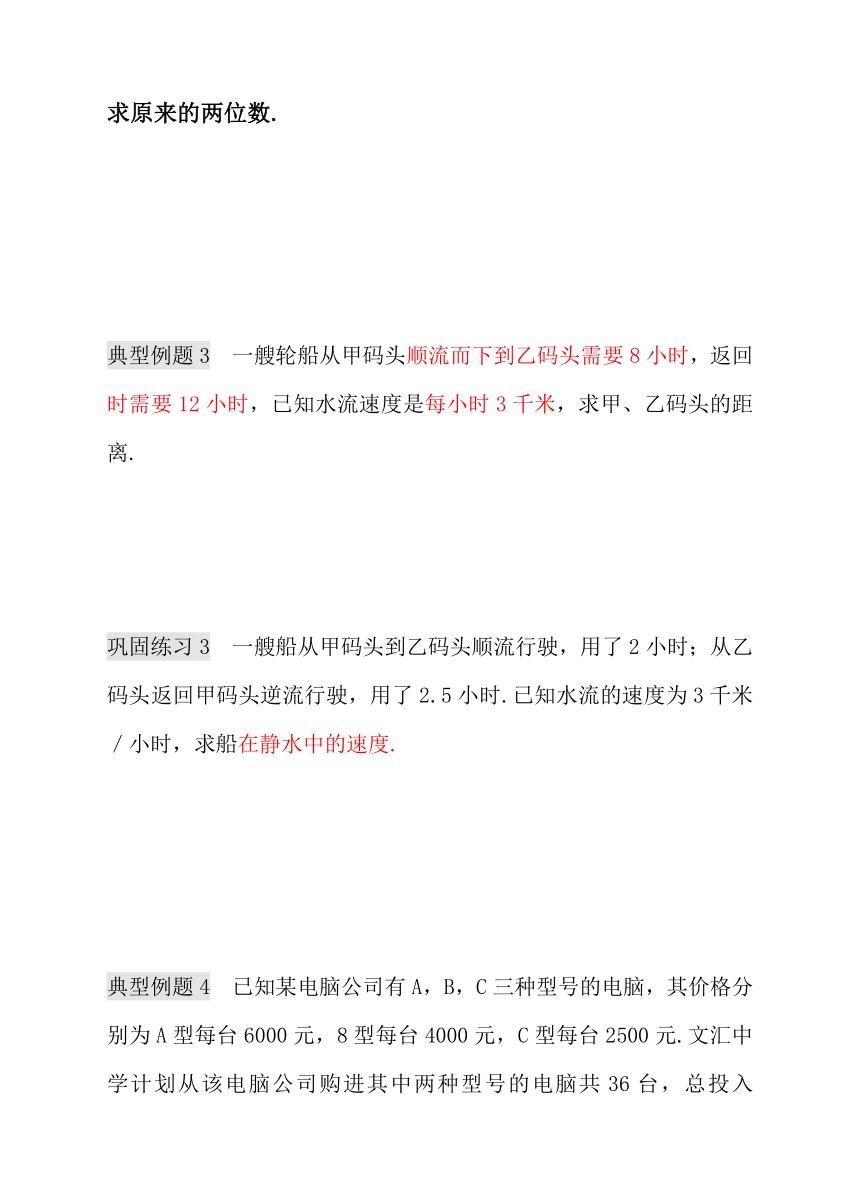 求原来的两位数.

典型例题 3　一艘轮船从甲码头顺流而下到乙码头需要 8 小时，返回时需要 12 小时，已知水流速度是每小时 3 千米，求甲、乙码头的距离.

巩固练习 3　一艘船从甲码头到乙码头顺流行驶，用了 2 小时；从乙码头返回甲码头逆流行驶，用了 2.5 小时.已知水流的速度为 3 千米／小时，求船在静水中的速度.

典型例题 4　已知某电脑公司有 A，B，C 三种型号的电脑，其价格分别为 A 型每台 6000 元，8 型每台 4000 元，C 型每台 2500 元.文汇中学计划从该电脑公司购进其中两种型号的电脑共 36 台，总投入